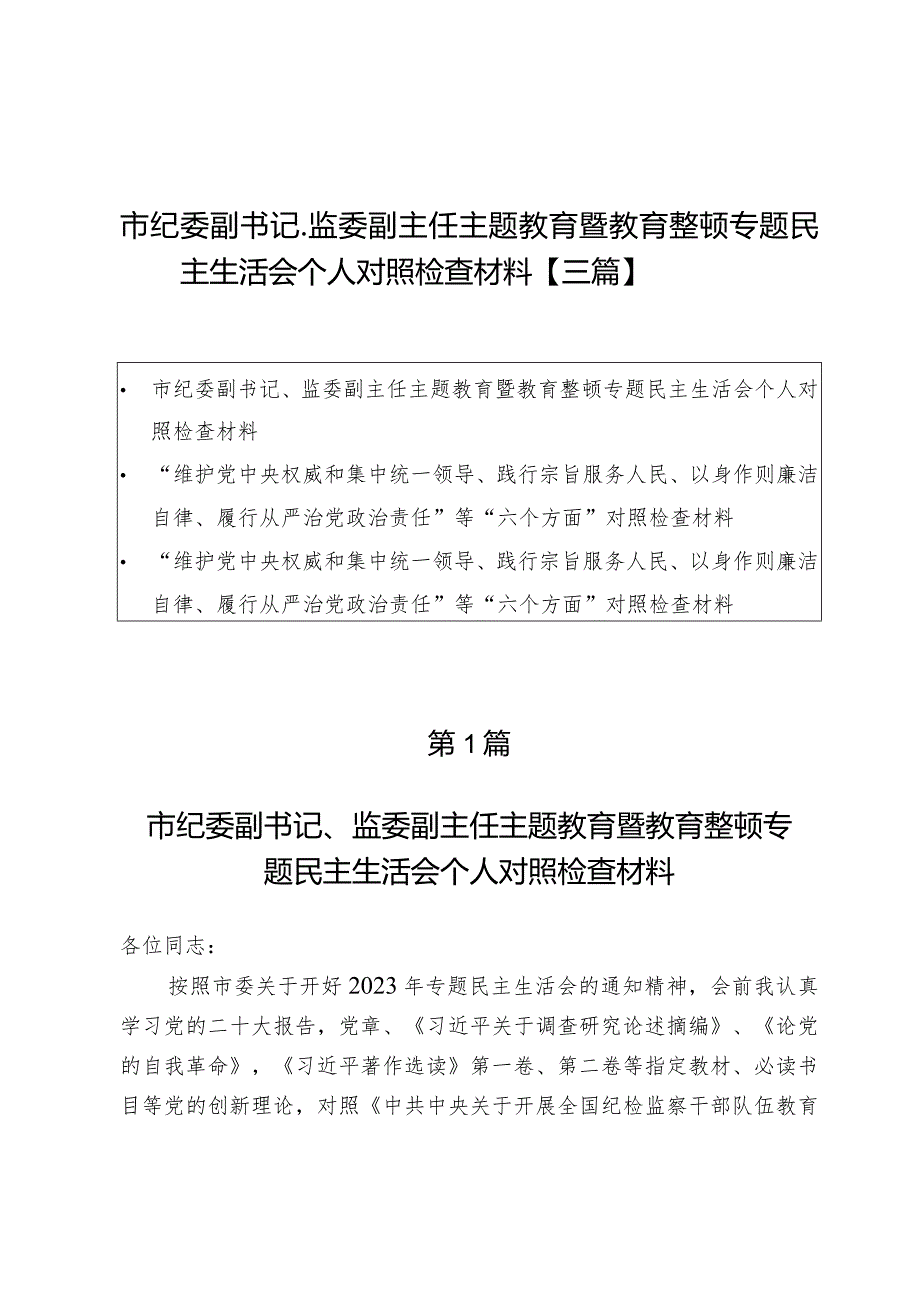 市纪委副书记.监委副主任主题教育暨教育整顿专题民主生活会个人对照检查材料【三篇】

• 市纪委副书记、监委副主任主题教育暨教育整顿专题民主生活会个人对照检查材料

• “维护党中央权威和集中统一领导、践行宗旨服务人民、以身作则廉洁自律、履行从严治党政治责任”等“六个方面”对照检查材料

• “维护党中央权威和集中统一领导、践行宗旨服务人民、以身作则廉洁自律、履行从严治党政治责任”等“六个方面”对照检查材料

第1篇

市纪委副书记、监委副主任主题教育暨教育整顿专题民主生活会个人对照检查材料

各位同志：

按照市委关于开好2023年专题民主生活会的通知精神，会前我认真学习党的二十大报告，党章、《习近平关于调查研究论述摘编》、《论党的自我革命》，《习近平著作选读》第一卷、第二卷等指定教材、必读书目等党的创新理论，对照《中共中央关于开展全国纪检监察干部队伍教育